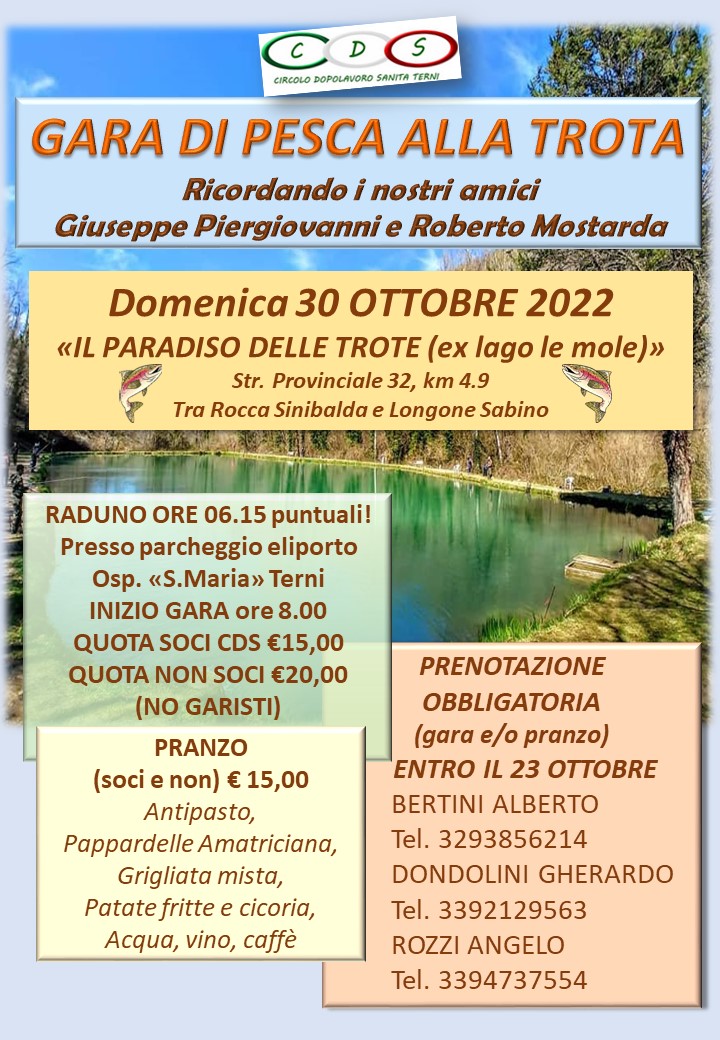 C D S
CIRCOLO DOPOLAVORO SANITA TERNI

GARA DI PESCA ALLA TROTA
Ricordando i nostri amici
Giuseppe Piergiovanni e Roberto Mostarda

Domenica 30 OTTOBRE 2022
«IL PARADISO DELLE TROTE (ex lago le mole)»
Str. Provinciale 32, km 4.9
Tra Rocca Sinibalda e Longone Sabino

RADUNO ORE 06.15 puntuali!
Presso parcheggio eliporto
Osp. «S.Maria» Terni
INIZIO GARA ore 8.00
QUOTA SOCI CDS €15,00
QUOTA NON SOCI €20,00
(NO GARISTI)

PRANZO
(soci e non) € 15,00
Antipasto,
Pappardelle Amatriciana,
Grigliata mista,
Patate fritte e cicoria,
Acqua, vino, caffè

PRENOTAZIONE
OBBLIGATORIA
(gara e/o pranzo)
ENTRO IL 23 OTTOBRE
BERTINI ALBERTO
Tel. 3293856214
DONDOLINI GHERARDO
Tel. 3392129563
ROZZI ANGELO
Tel. 3394737554